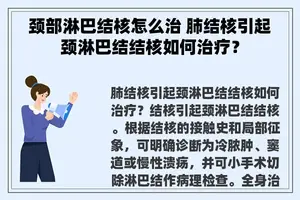 颈部淋巴结核怎么治 肺结核引起颈淋巴结结核如何治疗？

肺结核引起颈淋巴结结核如何治疗？结核引起颈淋巴结结核。根据结核的接触史和局部征象，可明确诊断为冷脓肿、窦道或慢性溃疡，并可小手术切除淋巴结作病理检查。全身治